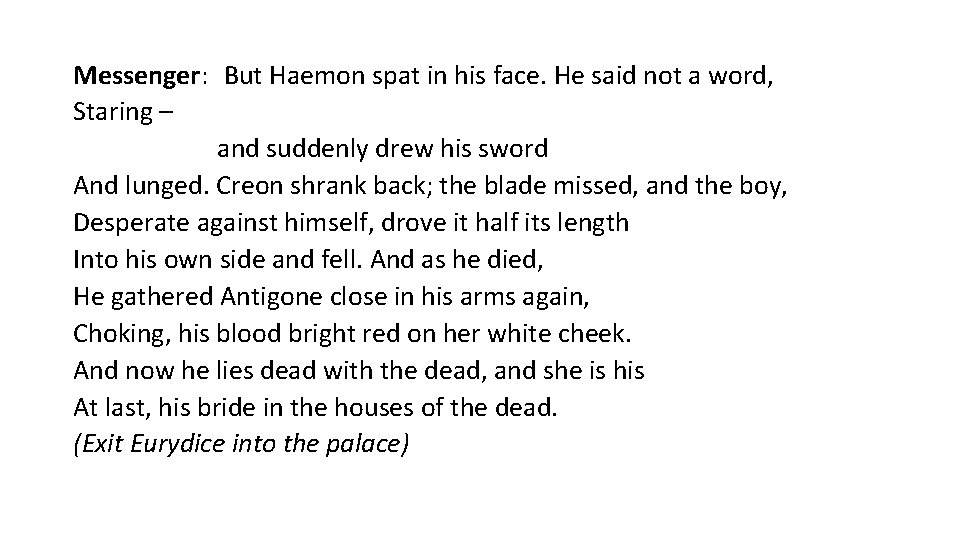 Messenger: But Haemon spat in his face. He said not a word,
Staring –
and suddenly drew his sword
And lunged. Creon shrank back; the blade missed, and the boy,
Desperate against himself, drove it half its length
Into his own side and fell. And as he died,
He gathered Antigone close in his arms again,
Choking, his blood bright red on her white cheek.
And now he lies dead with the dead, and she is his
At last, his bride in the houses of the dead.
(Exit Eurydice into the palace)